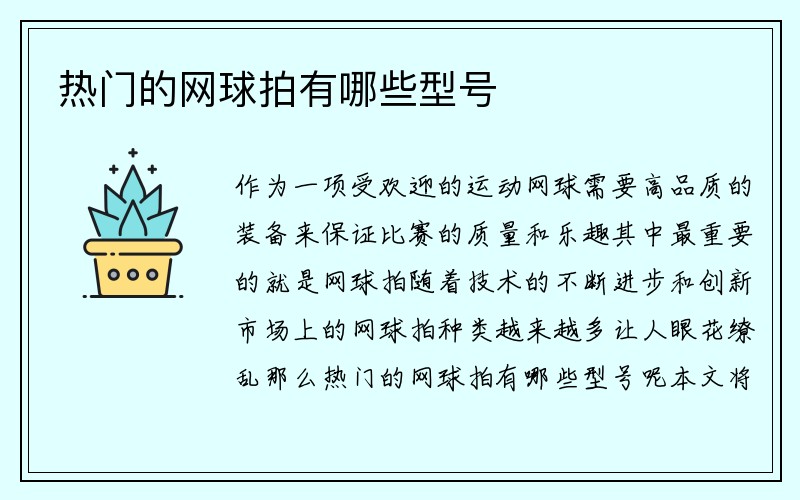 热门的网球拍有哪些型号

作为一项受欢迎的运动网球需要高品质的装备来保证比赛的质量和乐趣其中最重要的就是网球拍随着技术的不断进步和创新市场上的网球拍种类越来越多让人眼花缭乱那么热门的网球拍有哪些型号呢本文将